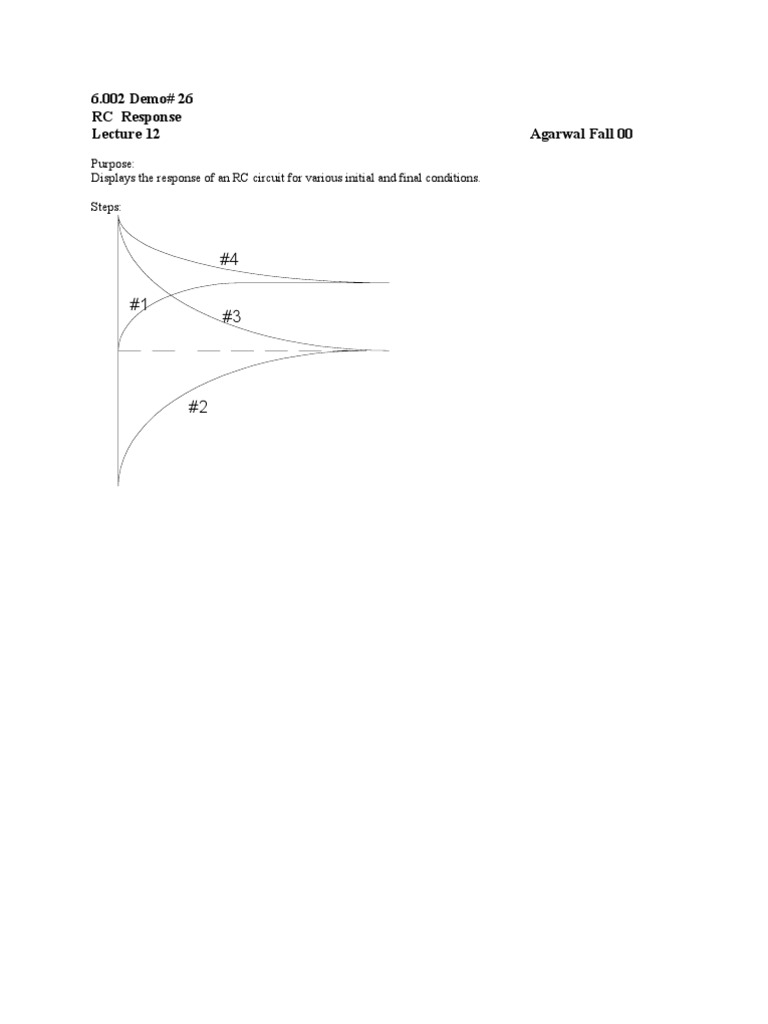 6.002 Demo# 26
RC Response
Lecture 12 Agarwal Fall 00

Purpose:
Displays the response of an RC circuit for various initial and final conditions.

Steps:

#4
#1
#3
#2